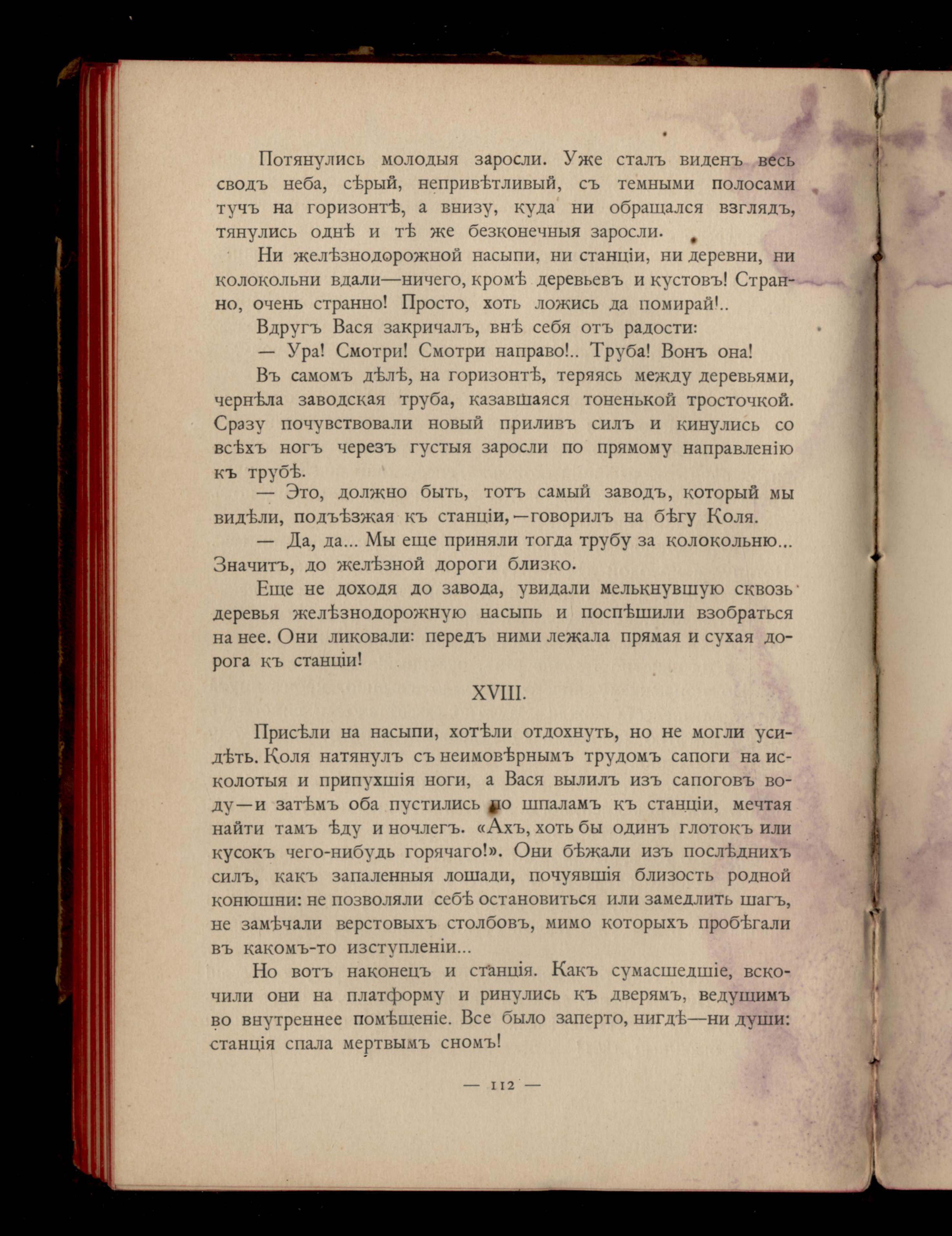 Потянулись молодыя заросли. Уже сталъ виденъ весь сводъ неба, сѣрый, непривѣтливый, съ темными полосами тучъ на горизонтѣ, а внизу, куда ни обращался взглядъ, тянулись однѣ и тѣ же безконечныя заросли.

Ни желѣзнодорожной насыпи, ни станціи, ни деревни, ни колокольни вдали—ничего, кромѣ деревьевъ и кустовъ! Странно, очень странно! Просто, хоть ложись да помирай!..

Вдругъ Вася закричалъ, внѣ себя отъ радости:

— Ура! Смотри! Смотри направо!.. Труба! Вонъ она!

Въ самомъ дѣлѣ, на горизонтѣ, теряясь между деревьями, чернѣла заводская труба, казавшаяся тоненькой тросточкой. Сразу почувствовали новый приливъ силъ и кинулись со всѣхъ ногъ черезъ густыя заросли по прямому направленію къ трубѣ.

— Это, должно быть, тотъ самый заводъ, который мы видѣли, подъѣзжая къ станціи,—говорилъ на бѣгу Коля.

— Да, да... Мы еще приняли тогда трубу за колокольню... Значитъ, до желѣзной дороги близко.

Еще не доходя до завода, увидали мелькнувшую сквозь деревья желѣзнодорожную насыпь и поспѣшили взобраться на нее. Они ликовали: передъ ними лежала прямая и сухая дорога къ станціи!

XVIII.

Присѣли на насыпи, хотѣли отдохнуть, но не могли усидѣть. Коля натянулъ съ неимовѣрнымъ трудомъ сапоги на исколотыя и припухшія ноги, а Вася вылилъ изъ сапоговъ воду—и затѣмъ оба пустились по шпаламъ къ станціи, мечтая найти тамъ ѣду и ночлегъ. «Ахъ, хоть бы одинъ глотокъ или кусокъ чего-нибудь горячаго!». Они бѣжали изъ послѣднихъ силъ, какъ запаленныя лошади, почуявшія близость родной конюшни: не позволяли себѣ остановиться или замедлить шагъ, не замѣчали верстовыхъ столбовъ, мимо которыхъ пробѣгали въ какомъ-то изступленіи...

Но вотъ наконецъ и станція. Какъ сумасшедшіе, вскочили они на платформу и ринулись къ дверямъ, ведущимъ во внутреннее помѣщеніе. Все было заперто, нигдѣ—ни души: станція спала мертвымъ сномъ!

— 112 —